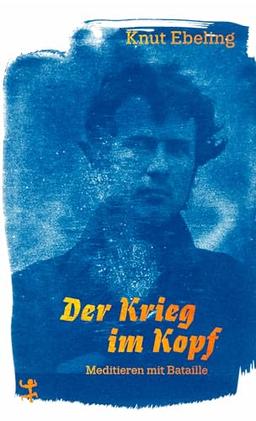 Knut Ebeling

Der Krieg im Kopf

Meditieren mit Bataille